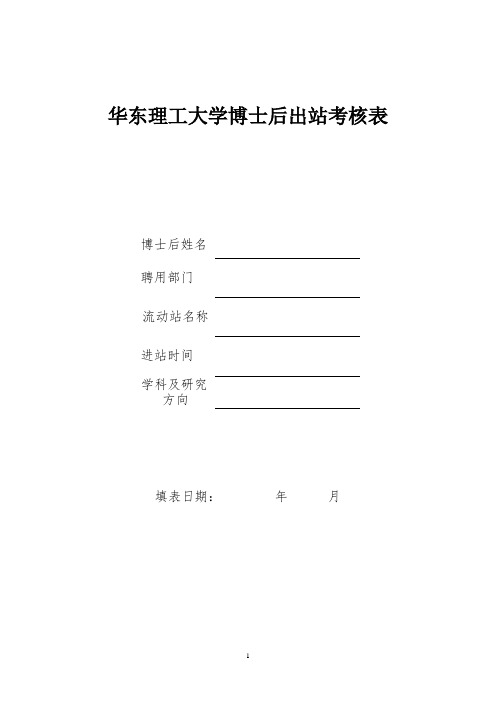 华东理工大学博士后出站考核表

博士后姓名

聘用部门

流动站名称

进站时间

学科及研究方向

填表日期：　　年　　月

1